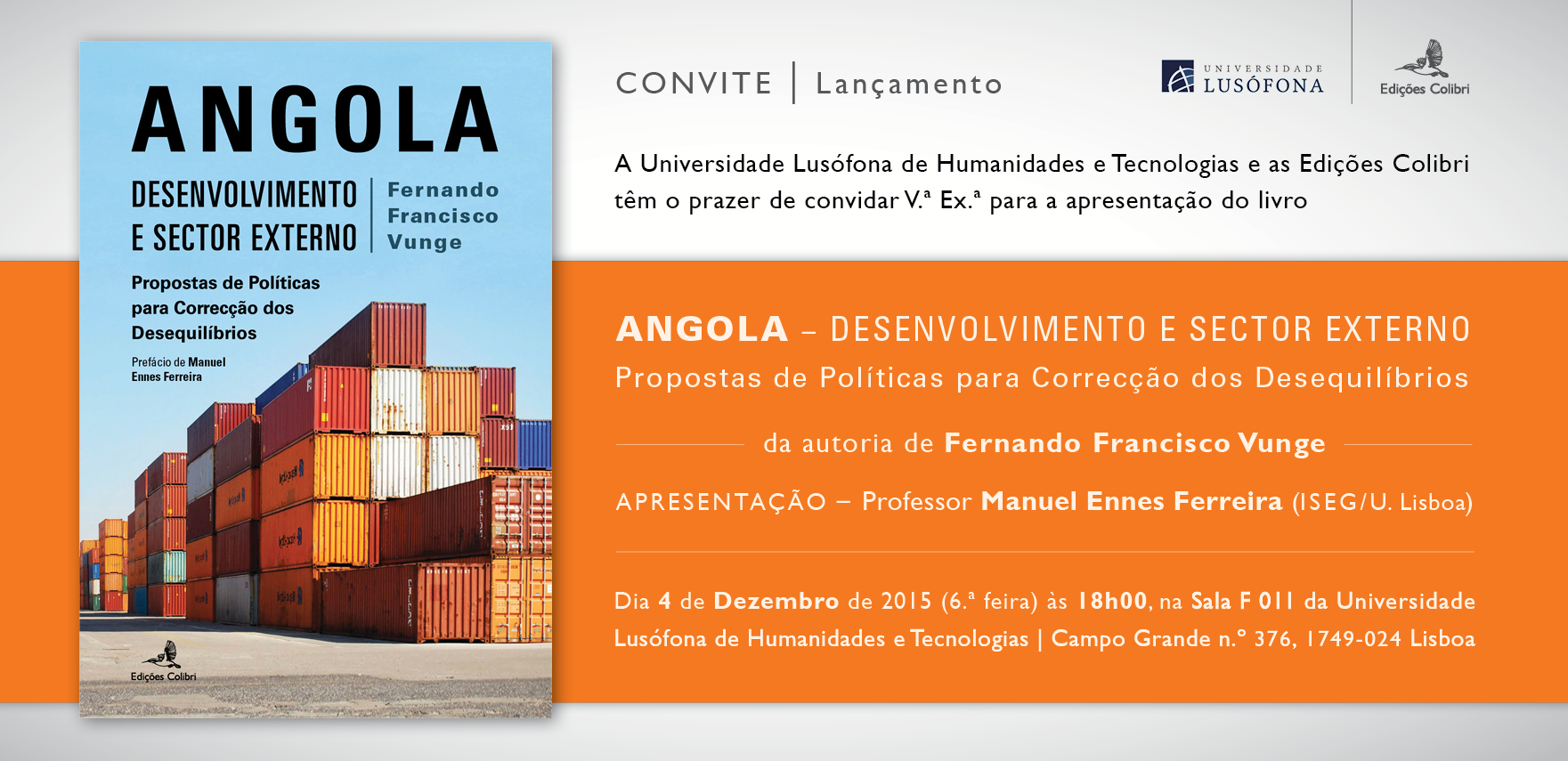 ANGOLA

DESENVOLVIMENTO E SECTOR EXTERNO

Fernando Francisco Vunge

Propostas de Políticas para Correcção dos Desequilíbrios

Prefácio de Manuel Ennes Ferreira

Edições Colibri

CONVITE | Lançamento

UNIVERSIDADE LUSÓFONA

Edições Colibri

A Universidade Lusófona de Humanidades e Tecnologias e as Edições Colibri têm o prazer de convidar V.ª Ex.ª para a apresentação do livro

ANGOLA – DESENVOLVIMENTO E SECTOR EXTERNO
Propostas de Políticas para Correcção dos Desequilíbrios

da autoria de Fernando Francisco Vunge

APRESENTAÇÃO – Professor Manuel Ennes Ferreira (ISEG/U. Lisboa)

Dia 4 de Dezembro de 2015 (6.ª feira) às 18h00, na Sala F 011 da Universidade Lusófona de Humanidades e Tecnologias | Campo Grande n.º 376, 1749-024 Lisboa